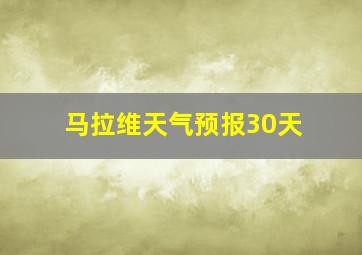 马拉维天气预报30天